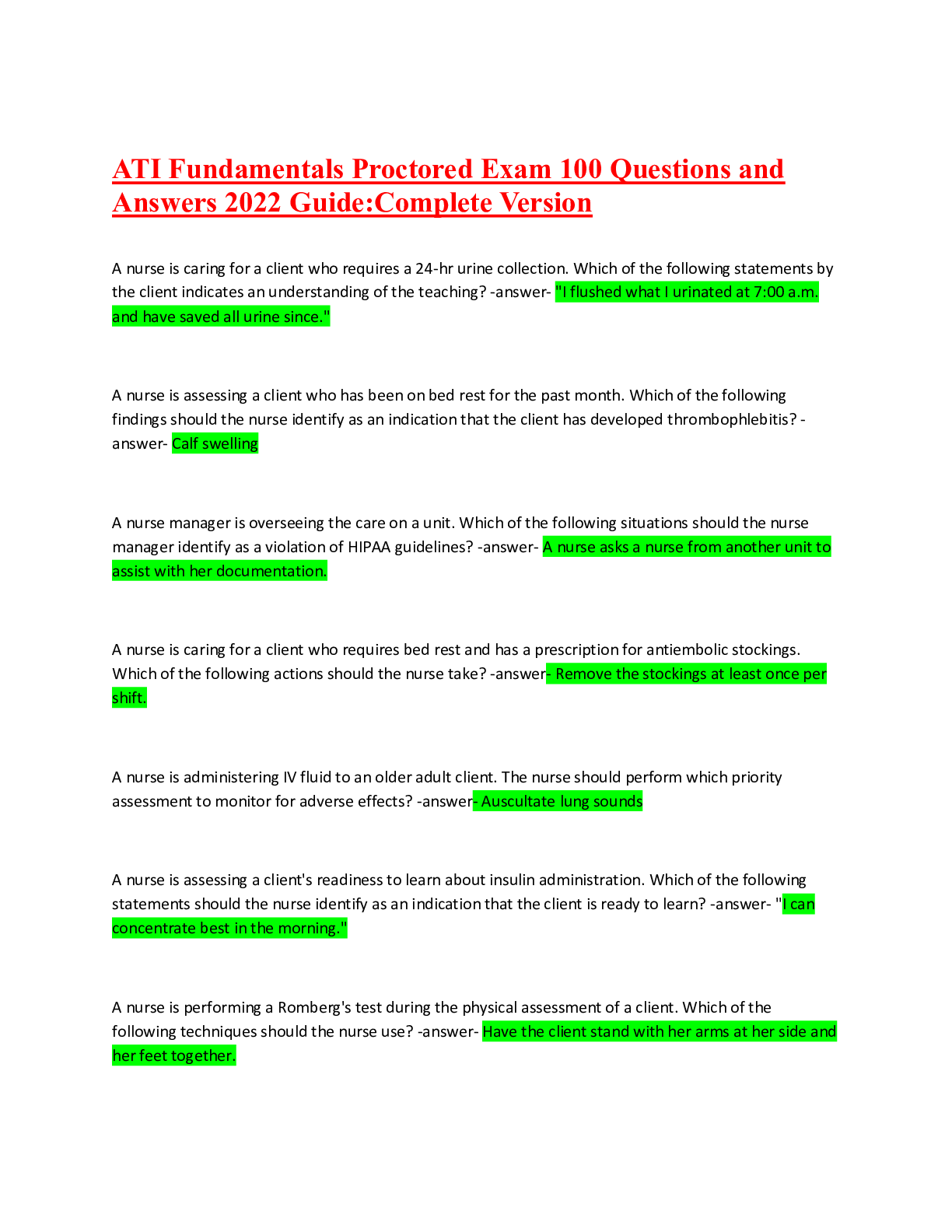 ATI Fundamentals Proctored Exam 100 Questions and Answers 2022 Guide:Complete Version

A nurse is caring for a client who requires a 24-hr urine collection. Which of the following statements by the client indicates an understanding of the teaching? -answer- "I flushed what I urinated at 7:00 a.m. and have saved all urine since."

A nurse is assessing a client who has been on bed rest for the past month. Which of the following findings should the nurse identify as an indication that the client has developed thrombophlebitis? -answer- Calf swelling

A nurse manager is overseeing the care on a unit. Which of the following situations should the nurse manager identify as a violation of HIPAA guidelines? -answer- A nurse asks a nurse from another unit to assist with her documentation.

A nurse is caring for a client who requires bed rest and has a prescription for antiembolic stockings. Which of the following actions should the nurse take? -answer- Remove the stockings at least once per shift.

A nurse is administering IV fluid to an older adult client. The nurse should perform which priority assessment to monitor for adverse effects? -answer- Auscultate lung sounds

A nurse is assessing a client's readiness to learn about insulin administration. Which of the following statements should the nurse identify as an indication that the client is ready to learn? -answer- "I can concentrate best in the morning."

A nurse is performing a Romberg's test during the physical assessment of a client. Which of the following techniques should the nurse use? -answer- Have the client stand with her arms at her side and her feet together.